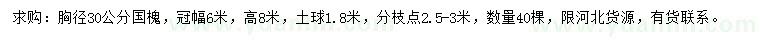 求购：胸径30公分国槐，冠幅6米，高8米，土球1.8米，分枝点2.5-3米，数量40棵，限河北货源，有货联系。